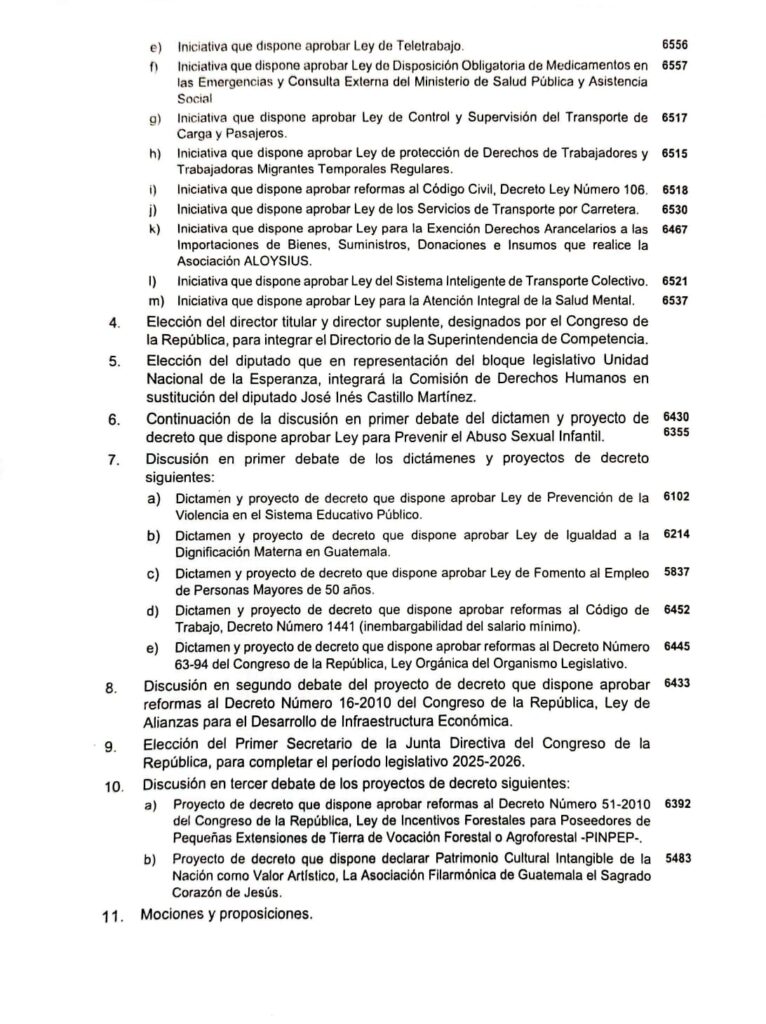 e) Iniciativa que dispone aprobar Ley de Teletrabajo. 6556

f) Iniciativa que dispone aprobar Ley de Disposición Obligatoria de Medicamentos en las Emergencias y Consulta Externa del Ministerio de Salud Pública y Asistencia Social 6557

g) Iniciativa que dispone aprobar Ley de Control y Supervisión del Transporte de Carga y Pasajeros. 6517

h) Iniciativa que dispone aprobar Ley de protección de Derechos de Trabajadores y Trabajadoras Migrantes Temporales Regulares. 6515

i) Iniciativa que dispone aprobar reformas al Código Civil, Decreto Ley Número 106. 6518

j) Iniciativa que dispone aprobar Ley de los Servicios de Transporte por Carretera. 6530

k) Iniciativa que dispone aprobar Ley para la Exención Derechos Arancelarios a las Importaciones de Bienes, Suministros, Donaciones e Insumos que realice la Asociación ALOYSIUS. 6467

l) Iniciativa que dispone aprobar Ley del Sistema Inteligente de Transporte Colectivo. 6521

m) Iniciativa que dispone aprobar Ley para la Atención Integral de la Salud Mental. 6537

4. Elección del director titular y director suplente, designados por el Congreso de la República, para integrar el Directorio de la Superintendencia de Competencia.

5. Elección del diputado que en representación del bloque legislativo Unidad Nacional de la Esperanza, integrará la Comisión de Derechos Humanos en sustitución del diputado José Inés Castillo Martínez.

6. Continuación de la discusión en primer debate del dictamen y proyecto de decreto que dispone aprobar Ley para Prevenir el Abuso Sexual Infantil. 6430 6355

7. Discusión en primer debate de los dictámenes y proyectos de decreto siguientes:

a) Dictamen y proyecto de decreto que dispone aprobar Ley de Prevención de la Violencia en el Sistema Educativo Público. 6102

b) Dictamen y proyecto de decreto que dispone aprobar Ley de Igualdad a la Dignificación Materna en Guatemala. 6214

c) Dictamen y proyecto de decreto que dispone aprobar Ley de Fomento al Empleo de Personas Mayores de 50 años. 5837

d) Dictamen y proyecto de decreto que dispone aprobar reformas al Código de Trabajo, Decreto Número 1441 (inembargabilidad del salario mínimo). 6452

e) Dictamen y proyecto de decreto que dispone aprobar reformas al Decreto Número 63-94 del Congreso de la República, Ley Orgánica del Organismo Legislativo. 6445

8. Discusión en segundo debate del proyecto de decreto que dispone aprobar reformas al Decreto Número 16-2010 del Congreso de la República, Ley de Alianzas para el Desarrollo de Infraestructura Económica. 6433

9. Elección del Primer Secretario de la Junta Directiva del Congreso de la República, para completar el período legislativo 2025-2026.

10. Discusión en tercer debate de los proyectos de decreto siguientes:

a) Proyecto de decreto que dispone aprobar reformas al Decreto Número 51-2010 del Congreso de la República, Ley de Incentivos Forestales para Poseedores de Pequeñas Extensiones de Tierra de Vocación Forestal o Agroforestal -PINPEP-. 6392

b) Proyecto de decreto que dispone declarar Patrimonio Cultural Intangible de la Nación como Valor Artístico, La Asociación Filarmónica de Guatemala el Sagrado Corazón de Jesús. 5483

11. Mociones y proposiciones.